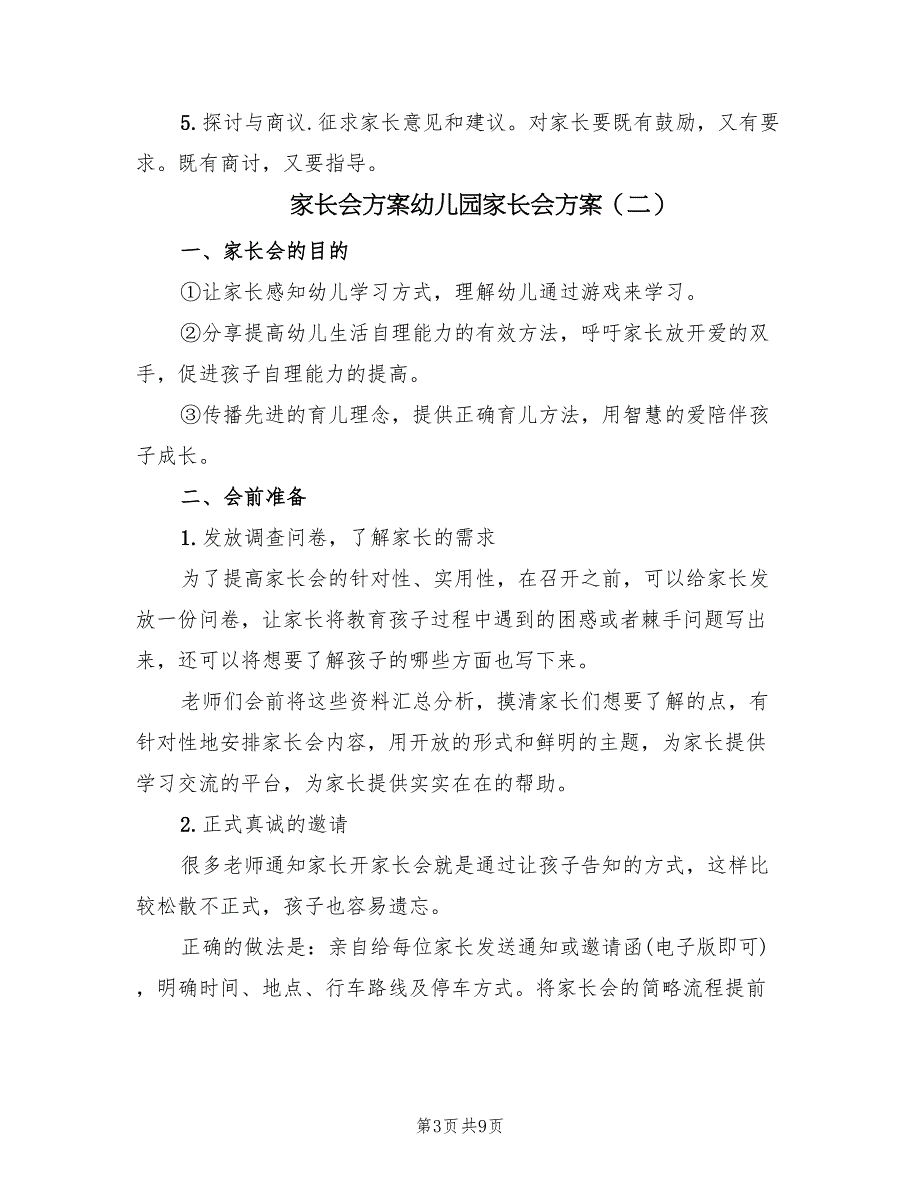 5.探讨与商议.征求家长意见和建议。对家长要既有鼓励，又有要求。既有商讨，又要指导。

家长会方案幼儿园家长会方案（二）

一、家长会的目的

①让家长感知幼儿学习方式，理解幼儿通过游戏来学习。

②分享提高幼儿生活自理能力的有效方法，呼吁家长放开爱的双手，促进孩子自理能力的提高。

③传播先进的育儿理念，提供正确育儿方法，用智慧的爱陪伴孩子成长。

二、会前准备

1.发放调查问卷，了解家长的需求

为了提高家长会的针对性、实用性，在召开之前，可以给家长发放一份问卷，让家长将教育孩子过程中遇到的困惑或者棘手问题写出来，还可以将想要了解孩子的哪些方面也写下来。

老师们会前将这些资料汇总分析，摸清家长们想要了解的点，有针对性地安排家长会内容，用开放的形式和鲜明的主题，为家长提供学习交流的平台，为家长提供实实在在的帮助。

2.正式真诚的邀请

很多老师通知家长开家长会就是通过让孩子告知的方式，这样比较松散不正式，孩子也容易遗忘。

正确的做法是：亲自给每位家长发送通知或邀请函(电子版即可)，明确时间、地点、行车路线及停车方式。将家长会的简略流程提前

第3页 共9页